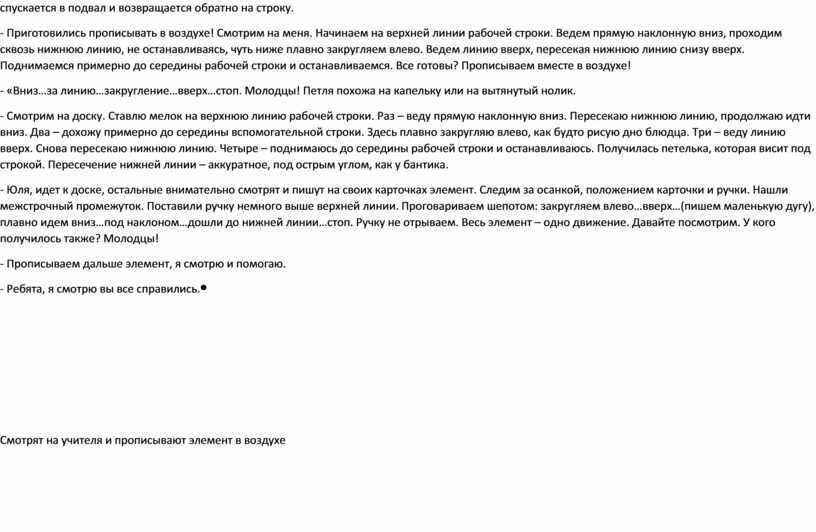 спускается в подвал и возвращается обратно на строку.

- Приготовились прописывать в воздухе! Смотрим на меня. Начинаем на верхней линии рабочей строки. Ведем прямую наклонную вниз, проходим сквозь нижнюю линию, не останавливаясь, чуть ниже плавно закругляем влево. Ведем линию вверх, пересекая нижнюю линию снизу вверх. Поднимаемся примерно до середины рабочей строки и останавливаемся. Все готовы? Прописываем вместе в воздухе!

- «Вниз…за линию…закругление…вверх…стоп. Молодцы! Петля похожа на капельку или на вытянутый нолик.

- Смотрим на доску. Ставлю мелок на верхнюю линию рабочей строки. Раз – веду прямую наклонную вниз. Пересекаю нижнюю линию, продолжаю идти вниз. Два – дохожу примерно до середины вспомогательной строки. Здесь плавно закругляю влево, как будто рисую дно блюдца. Три – веду линию вверх. Снова пересекаю нижнюю линию. Четыре – поднимаюсь до середины рабочей строки и останавливаюсь. Получилась петелька, которая висит под строкой. Пересечение нижней линии – аккуратное, под острым углом, как у бантика.

- Юля, идет к доске, остальные внимательно смотрят и пишут на своих карточках элемент. Следим за осанкой, положением карточки и ручки. Нашли межстрочный промежуток. Поставили ручку немного выше верхней линии. Проговариваем шепотом: закругляем влево…вверх…(пишем маленькую дугу), плавно идем вниз…под наклоном…дошли до нижней линии…стоп. Ручку не отрываем. Весь элемент – одно движение. Давайте посмотрим. У кого получилось также? Молодцы!

- Прописываем дальше элемент, я смотрю и помогаю.

- Ребята, я смотрю вы все справились.

Смотрят на учителя и прописывают элемент в воздухе